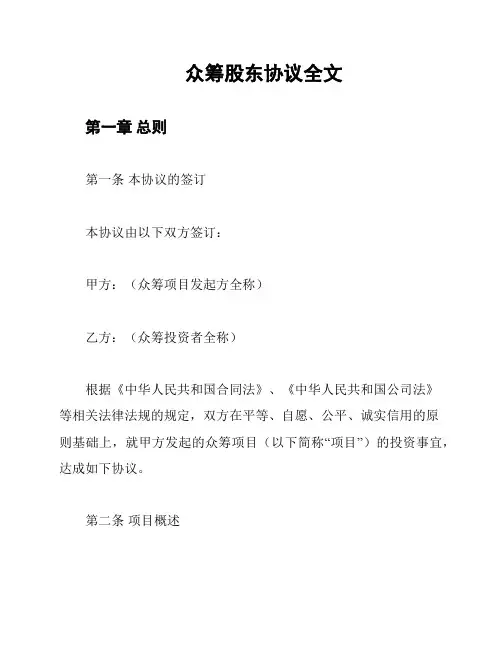 众筹股东协议全文

第一章 总则

第一条 本协议的签订

本协议由以下双方签订：

甲方：（众筹项目发起方全称）

乙方：（众筹投资者全称）

根据《中华人民共和国合同法》、《中华人民共和国公司法》等相关法律法规的规定，双方在平等、自愿、公平、诚实信用的原则基础上，就甲方发起的众筹项目（以下简称“项目”）的投资事宜，达成如下协议。

第二条 项目概述